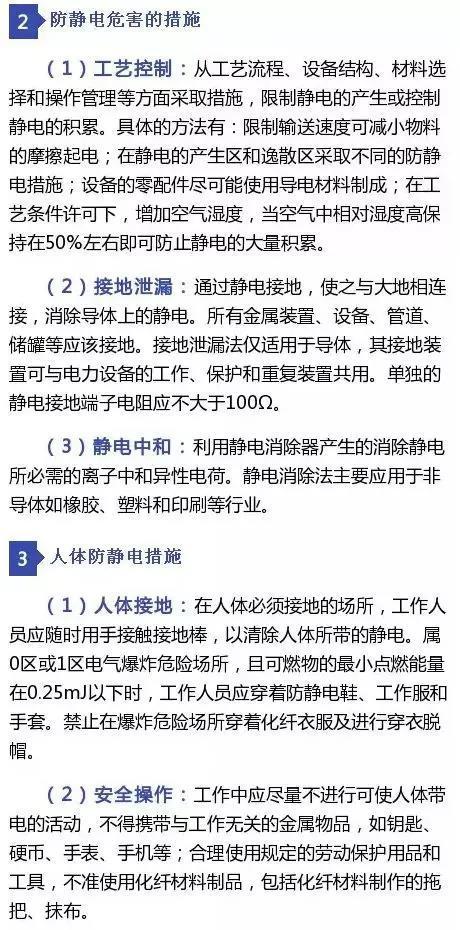 2 防静电危害的措施

（1）工艺控制：从工艺流程、设备结构、材料选择和操作管理等方面采取措施，限制静电的产生或控制静电的积累。具体的方法有：限制输送速度可减小物料的摩擦起电；在静电的产生区和逸散区采取不同的防静电措施；设备的零配件尽可能使用导电材料制成；在工艺条件许可下，增加空气湿度，当空气中相对湿度高保持在50%左右即可防止静电的大量积累。

（2）接地泄漏：通过静电接地，使之与大地相连接，消除导体上的静电。所有金属装置、设备、管道、储罐等应该接地。接地泄漏法仅适用于导体，其接地装置可与电力设备的工作、保护和重复装置共用。单独的静电接地端子电阻应不大于100Ω。

（3）静电中和：利用静电消除器产生的消除静电所必需的离子中和异性电荷。静电消除法主要应用于非导体如橡胶、塑料和印刷等行业。

3 人体防静电措施

（1）人体接地：在人体必须接地的场所，工作人员应随时用手接触接地棒，以清除人体所带的静电。属0区或1区电气爆炸危险场所，且可燃物的最小点燃能量在0.25mJ以下时，工作人员应穿着防静电鞋、工作服和手套。禁止在爆炸危险场所穿着化纤衣服及进行穿衣脱帽。

（2）安全操作：工作中应尽量不进行可使人体带电的活动，不得携带与工作无关的金属物品，如钥匙、硬币、手表、手机等；合理使用规定的劳动保护用品和工具，不准使用化纤材料制品，包括化纤材料制作的拖把、抹布。